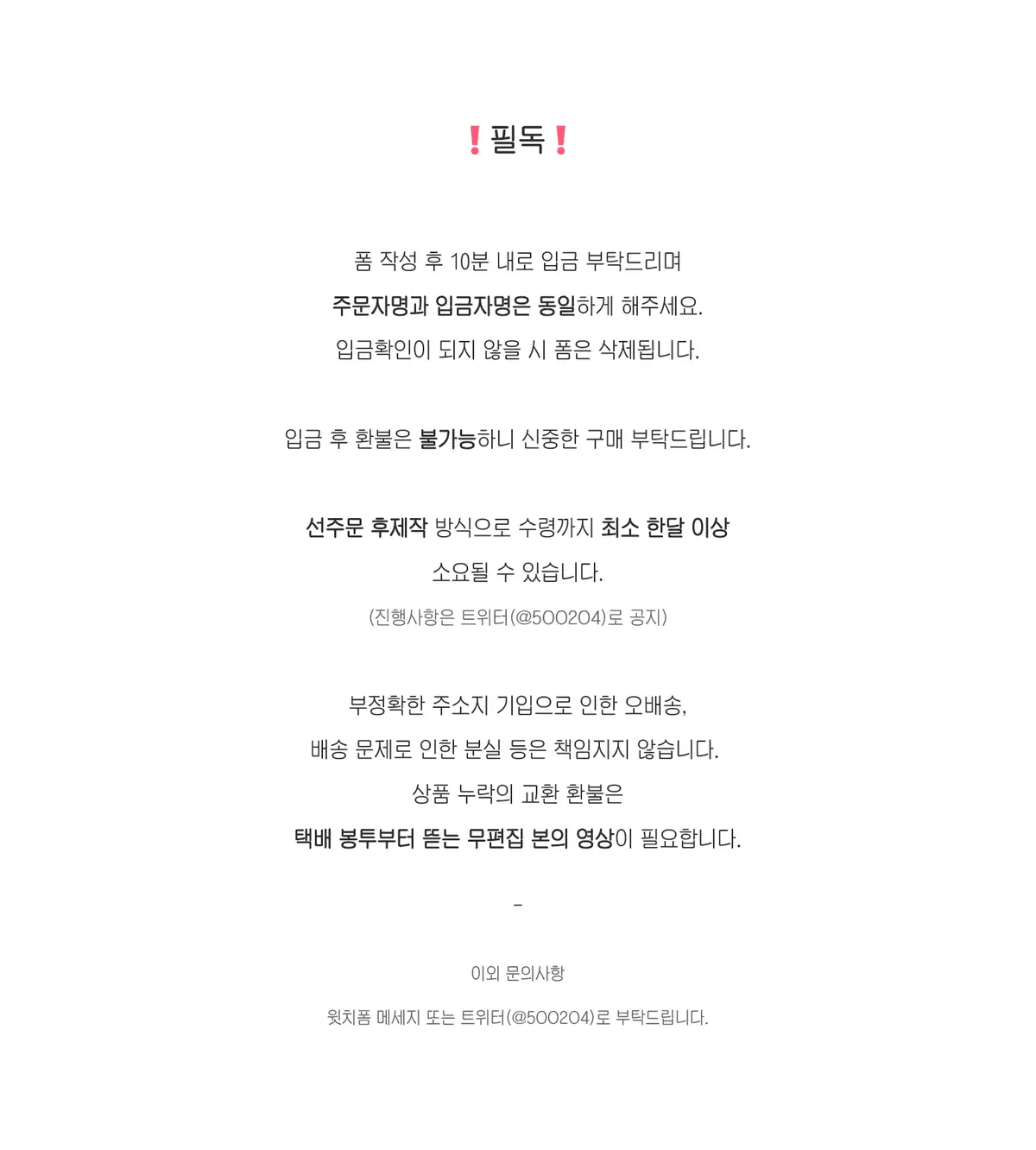 ❗필독❗

폼 작성 후 10분 내로 입금 부탁드리며
주문자명과 입금자명은 동일하게 해주세요.
입금확인이 되지 않을 시 폼은 삭제됩니다.

입금 후 환불은 불가능하니 신중한 구매 부탁드립니다.

선주문 후제작 방식으로 수령까지 최소 한달 이상
소요될 수 있습니다.
(진행사항은 트위터(@500204)로 공지)

부정확한 주소지 기입으로 인한 오배송,
배송 문제로 인한 분실 등은 책임지지 않습니다.
상품 누락의 교환 환불은
택배 봉투부터 뜯는 무편집 본의 영상이 필요합니다.

-

이외 문의사항
윗치폼 메세지 또는 트위터(@500204)로 부탁드립니다.